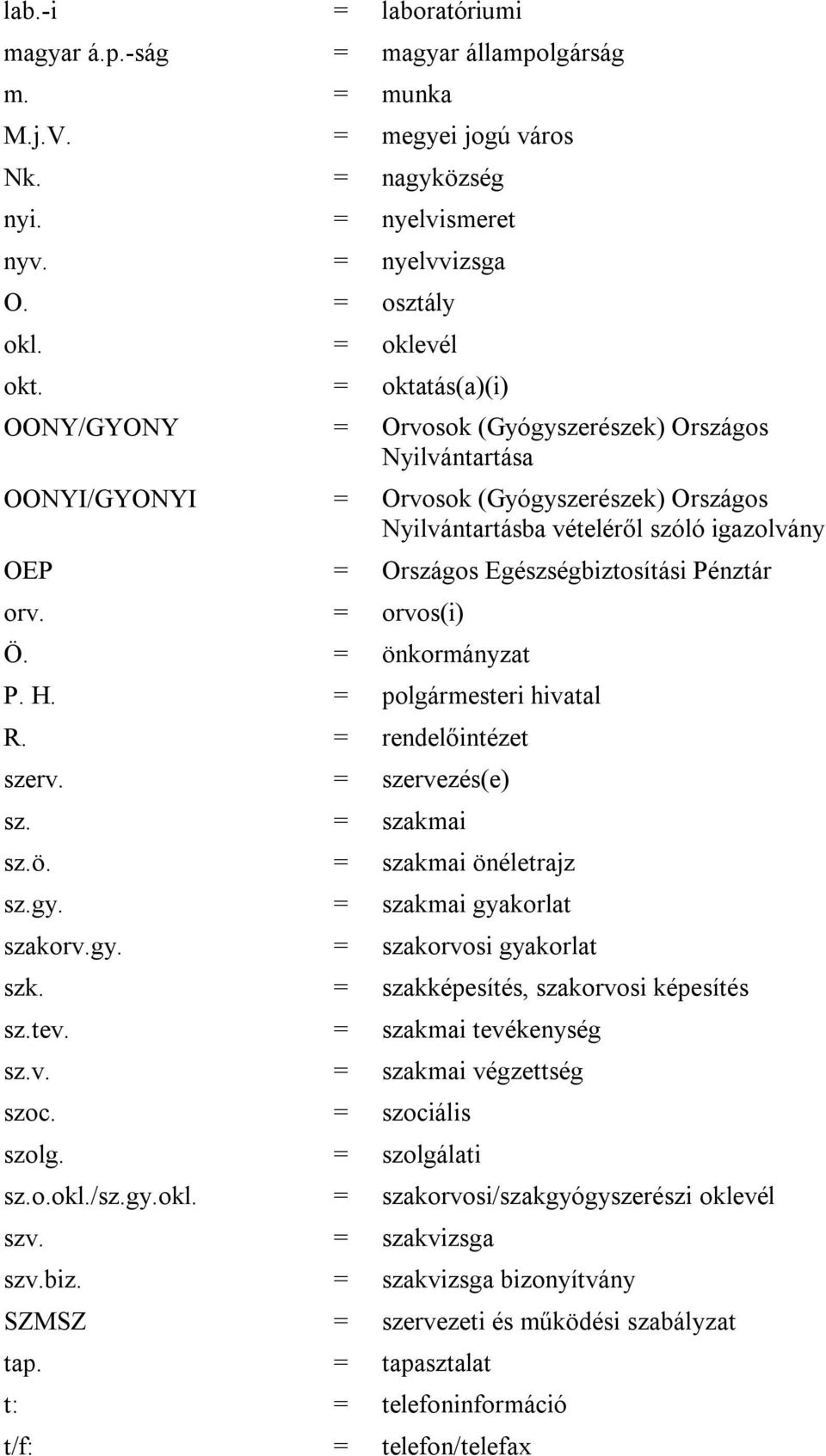 lab.-i = laboratóriumi
magyar á.p.-ság = magyar állampolgárság
m. = munka
M.j.V. = megyei jogú város
Nk. = nagyközség
nyi. = nyelvismeret
nyv. = nyelvvizsga
O. = osztály
okl. = oklevél
okt. = oktatás(a)(i)
OONY/GYONY = Orvosok (Gyógyszerészek) Országos Nyilvántartása
OONYI/GYONYI = Orvosok (Gyógyszerészek) Országos Nyilvántartásba vételéről szóló igazolvány
OEP = Országos Egészségbiztosítási Pénztár
orv. = orvos(i)
Ö. = önkormányzat
P. H. = polgármesteri hivatal
R. = rendelőintézet
szerv. = szervezés(e)
sz. = szakmai
sz.ö. = szakmai önéletrajz
sz.gy. = szakmai gyakorlat
szakorv.gy. = szakorvosi gyakorlat
szk. = szakképesítés, szakorvosi képesítés
sz.tev. = szakmai tevékenység
sz.v. = szakmai végzettség
szoc. = szociális
szolg. = szolgálati
sz.o.okl./sz.gy.okl. = szakorvosi/szakgyógyszerészi oklevél
szv. = szakvizsga
szv.biz. = szakvizsga bizonyítvány
SZMSZ = szervezeti és működési szabályzat
tap. = tapasztalat
t: = telefoninformáció
t/f: = telefon/telefax